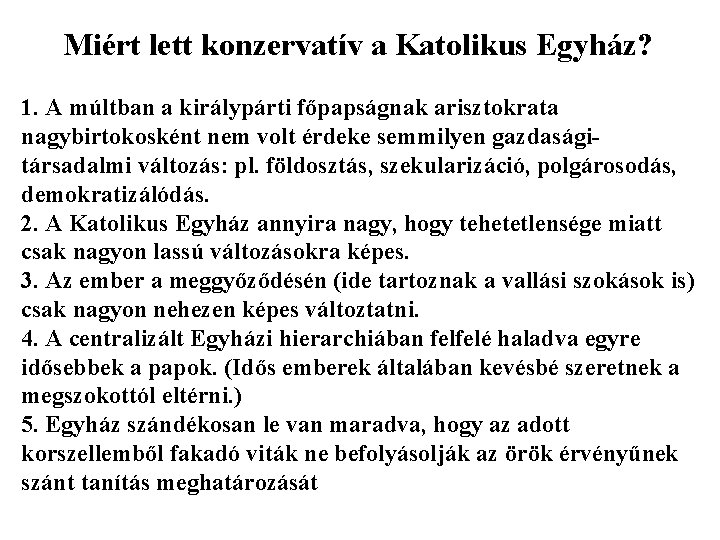 Miért lett konzervatív a Katolikus Egyház?

1. A múltban a királypárti főpapságnak arisztokrata nagybirtokosként nem volt érdeke semmilyen gazdasági-társadalmi változás: pl. földosztás, szekularizáció, polgárosodás, demokratizálódás.
2. A Katolikus Egyház annyira nagy, hogy tehetetlensége miatt csak nagyon lassú változásokra képes.
3. Az ember a meggyőződésén (ide tartoznak a vallási szokások is) csak nagyon nehezen képes változtatni.
4. A centralizált Egyházi hierarchiában felfelé haladva egyre idősebbek a papok. (Idős emberek általában kevésbé szeretnek a megszokottól eltérni.)
5. Egyház szándékosan le van maradva, hogy az adott korszellemből fakadó viták ne befolyásolják az örök érvényűnek szánt tanítás meghatározását